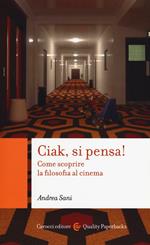 Ciak, si pensa!
Come scoprire la filosofia al cinema

Andrea Sani

Carocci editore Quality Paperbacks